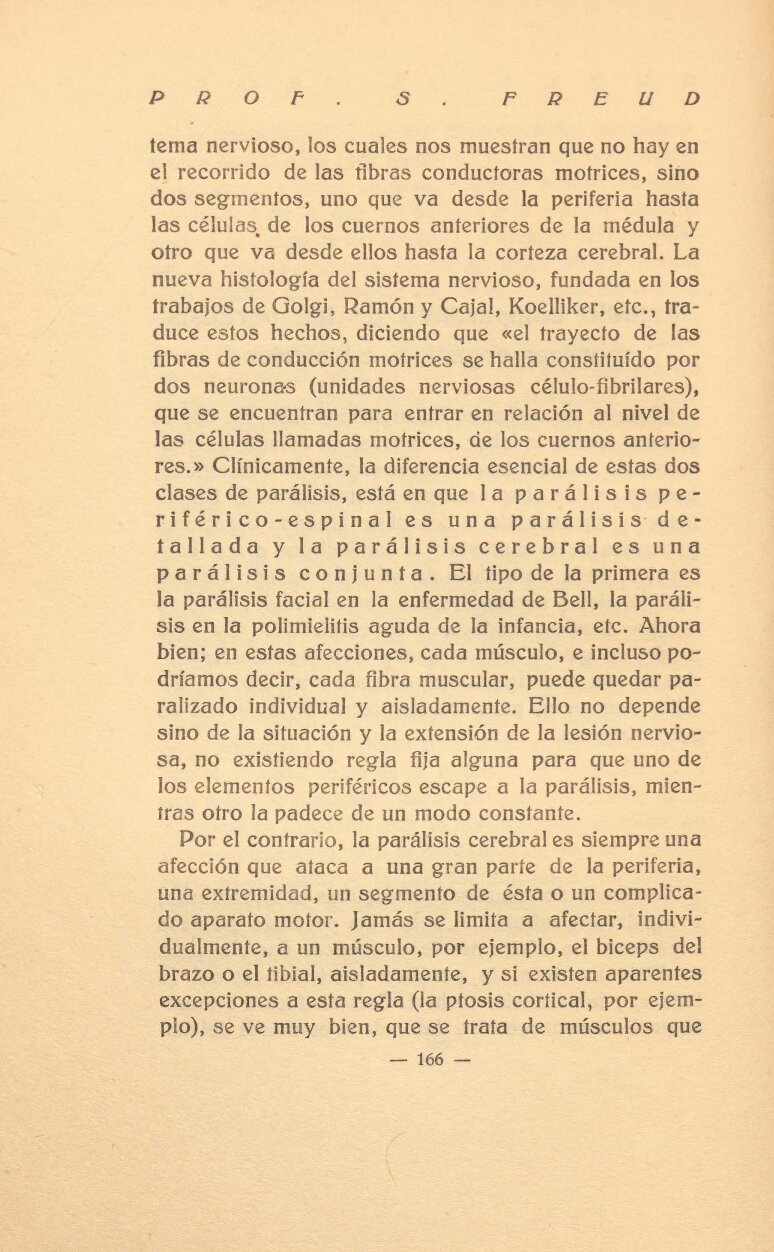 PROF. S. FREUD

tema nervioso, los cuales nos muestran que no hay en el recorrido de las fibras conductoras motrices, sino dos segmentos, uno que va desde la periferia hasta las células de los cuernos anteriores de la médula y otro que va desde ellos hasta la corteza cerebral. La nueva histología del sistema nervioso, fundada en los trabajos de Golgi, Ramón y Cajal, Koelliker, etc., traduce estos hechos, diciendo que «el trayecto de las fibras de conducción motrices se halla constituído por dos neuronas (unidades nerviosas célulo-fibrilares), que se encuentran para entrar en relación al nivel de las células llamadas motrices, de los cuernos anteriores.» Clínicamente, la diferencia esencial de estas dos clases de parálisis, está en que la parálisis periférico-espinal es una parálisis detallada y la parálisis cerebral es una parálisis conjunta. El tipo de la primera es la parálisis facial en la enfermedad de Bell, la parálisis en la polimielitis aguda de la infancia, etc. Ahora bien; en estas afecciones, cada músculo, e incluso podríamos decir, cada fibra muscular, puede quedar paralizado individual y aisladamente. Ello no depende sino de la situación y la extensión de la lesión nerviosa, no existiendo regla fija alguna para que uno de los elementos periféricos escape a la parálisis, mientras otro la padece de un modo constante.

Por el contrario, la parálisis cerebral es siempre una afección que ataca a una gran parte de la periferia, una extremidad, un segmento de ésta o un complicado aparato motor. Jamás se limita a afectar, individualmente, a un músculo, por ejemplo, el biceps del brazo o el tibial, aisladamente, y si existen aparentes excepciones a esta regla (la ptosis cortical, por ejemplo), se ve muy bien, que se trata de músculos que

— 166 —